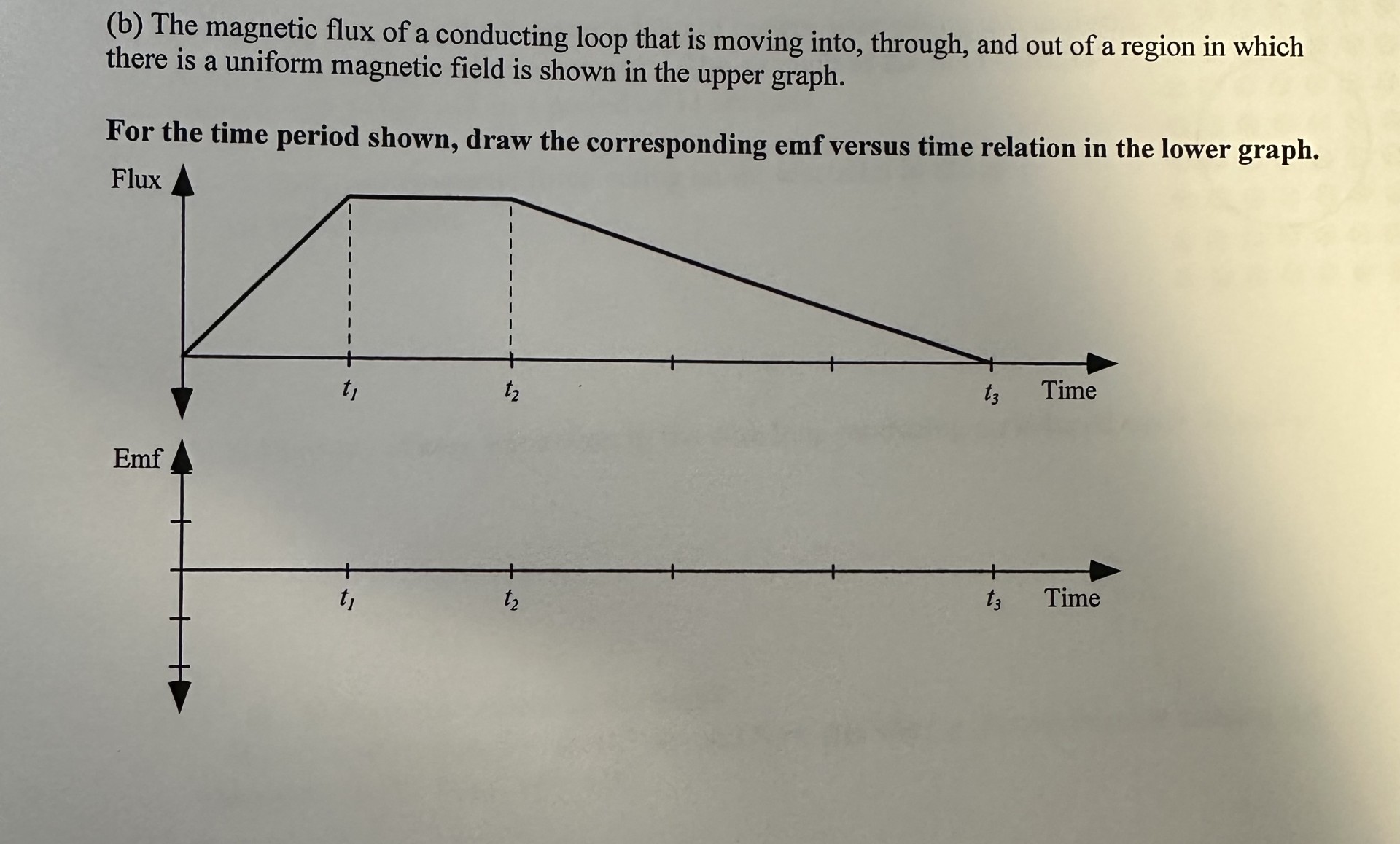 (b) The magnetic flux of a conducting loop that is moving into, through, and out of a region in which there is a uniform magnetic field is shown in the upper graph.

For the time period shown, draw the corresponding emf versus time relation in the lower graph.

Flux

$t_1$ $t_2$ $t_3$ Time

Emf

$t_1$ $t_2$ $t_3$ Time